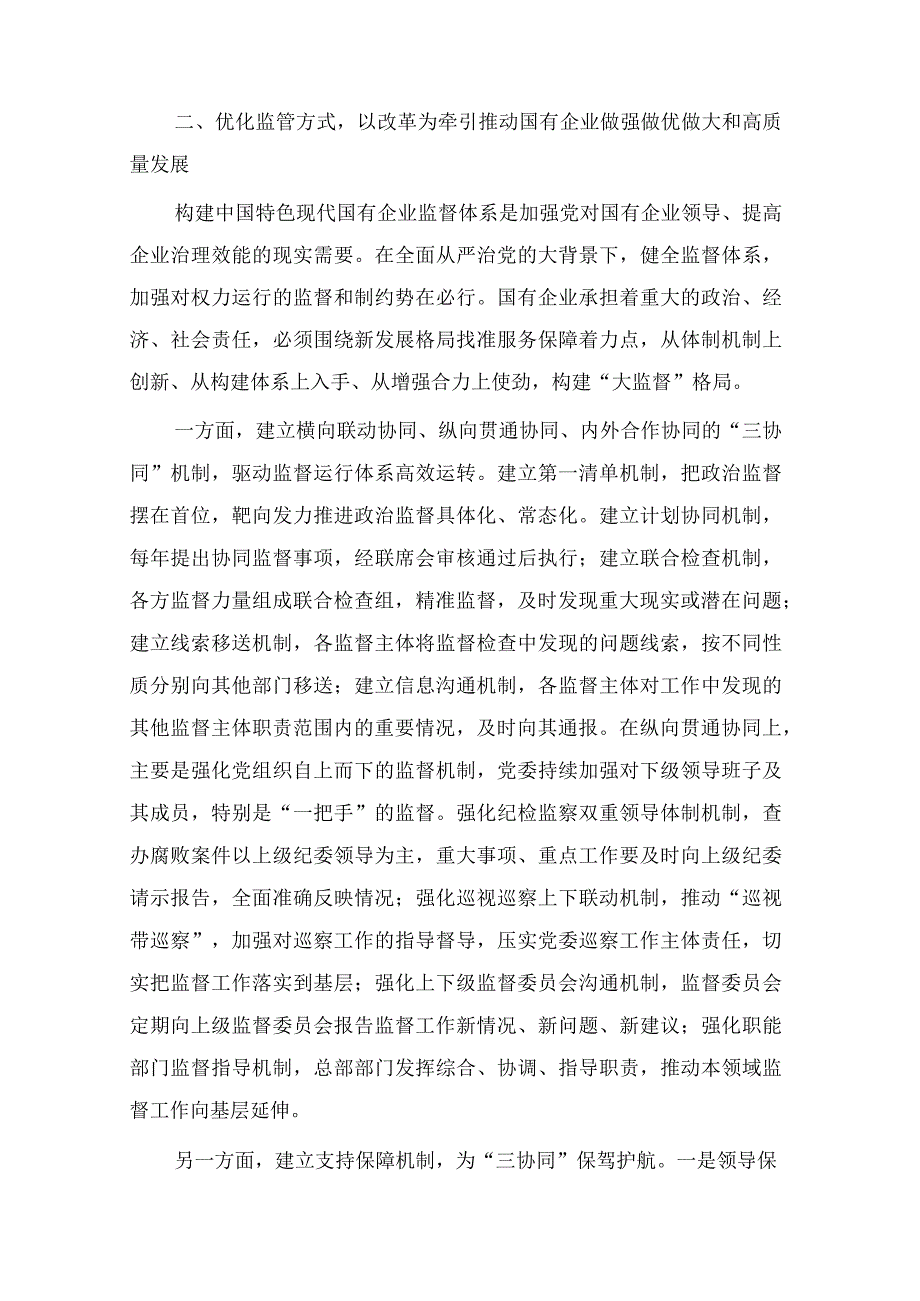 二、优化监管方式，以改革为牵引推动国有企业做强做优做大和高质量发展

构建中国特色现代国有企业监督体系是加强党对国有企业领导、提高企业治理效能的现实需要。在全面从严治党的大背景下，健全监督体系，加强对权力运行的监督和制约势在必行。国有企业承担着重大的政治、经济、社会责任，必须围绕新发展格局找准服务保障着力点，从体制机制上创新、从构建体系上入手、从增强合力上使劲，构建“大监督”格局。

一方面，建立横向联动协同、纵向贯通协同、内外合作协同的“三协同”机制，驱动监督运行体系高效运转。建立第一清单机制，把政治监督摆在首位，靶向发力推进政治监督具体化、常态化。建立计划协同机制，每年提出协同监督事项，经联席会审核通过后执行；建立联合检查机制，各方监督力量组成联合检查组，精准监督，及时发现重大现实或潜在问题；建立线索移送机制，各监督主体将监督检查中发现的问题线索，按不同性质分别向其他部门移送；建立信息沟通机制，各监督主体对工作中发现的其他监督主体职责范围内的重要情况，及时向其通报。在纵向贯通协同上，主要是强化党组织自上而下的监督机制，党委持续加强对下级领导班子及其成员，特别是“一把手”的监督。强化纪检监察双重领导体制机制，查办腐败案件以上级纪委领导为主，重大事项、重点工作要及时向上级纪委请示报告，全面准确反映情况；强化巡视巡察上下联动机制，推动“巡视带巡察”，加强对巡察工作的指导督导，压实党委巡察工作主体责任，切实把监督工作落实到基层；强化上下级监督委员会沟通机制，监督委员会定期向上级监督委员会报告监督工作新情况、新问题、新建议；强化职能部门监督指导机制，总部部门发挥综合、协调、指导职责，推动本领域监督工作向基层延伸。

另一方面，建立支持保障机制，为“三协同”保驾护航。一是领导保